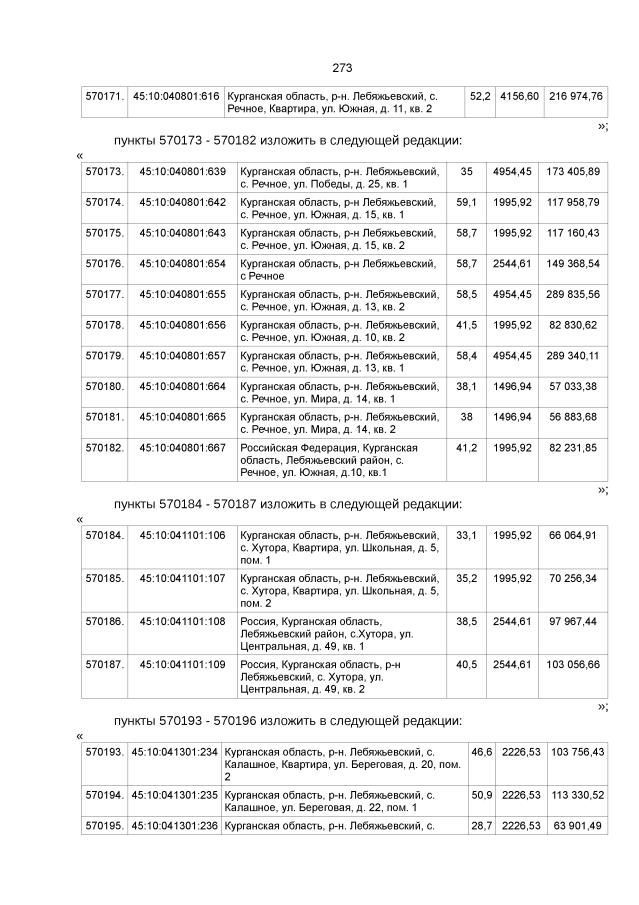 273

| 570171. | 45:10:040801:616 | Курганская область, р-н. Лебяжьевский, с. Речное, Квартира, ул. Южная, д. 11, кв. 2 | 52,2 | 4156,60 | 216 974,76 |
|---|---|---|---|---|---|

»;

пункты 570173 - 570182 изложить в следующей редакции:

«

| 570173. | 45:10:040801:639 | Курганская область, р-н. Лебяжьевский, с. Речное, ул. Победы, д. 25, кв. 1 | 35 | 4954,45 | 173 405,89 |
|---|---|---|---|---|---|
| 570174. | 45:10:040801:642 | Курганская область, р-н. Лебяжьевский, с. Речное, ул. Южная, д. 15, кв. 1 | 59,1 | 1995,92 | 117 958,79 |
| 570175. | 45:10:040801:643 | Курганская область, р-н Лебяжьевский, с. Речное, ул. Южная, д. 15, кв. 2 | 58,7 | 1995,92 | 117 160,43 |
| 570176. | 45:10:040801:654 | Курганская область, р-н Лебяжьевский, с Речное | 58,7 | 2544,61 | 149 368,54 |
| 570177. | 45:10:040801:655 | Курганская область, р-н. Лебяжьевский, с. Речное, ул. Южная, д. 13, кв. 2 | 58,5 | 4954,45 | 289 835,56 |
| 570178. | 45:10:040801:656 | Курганская область, р-н. Лебяжьевский, с. Речное, ул. Южная, д. 10, кв. 2 | 41,5 | 1995,92 | 82 830,62 |
| 570179. | 45:10:040801:657 | Курганская область, р-н. Лебяжьевский, с. Речное, ул. Южная, д. 13, кв. 1 | 58,4 | 4954,45 | 289 340,11 |
| 570180. | 45:10:040801:664 | Курганская область, р-н. Лебяжьевский, с. Речное, ул. Мира, д. 14, кв. 1 | 38,1 | 1496,94 | 57 033,38 |
| 570181. | 45:10:040801:665 | Курганская область, р-н. Лебяжьевский, с. Речное, ул. Мира, д. 14, кв. 2 | 38 | 1496,94 | 56 883,68 |
| 570182. | 45:10:040801:667 | Российская Федерация, Курганская область, Лебяжьевский район, с. Речное, ул. Южная, д.10, кв.1 | 41,2 | 1995,92 | 82 231,85 |

»;

пункты 570184 - 570187 изложить в следующей редакции:

«

| 570184. | 45:10:041101:106 | Курганская область, р-н. Лебяжьевский, с. Хутора, Квартира, ул. Школьная, д. 5, пом. 1 | 33,1 | 1995,92 | 66 064,91 |
|---|---|---|---|---|---|
| 570185. | 45:10:041101:107 | Курганская область, р-н. Лебяжьевский, с. Хутора, Квартира, ул. Школьная, д. 5, пом. 2 | 35,2 | 1995,92 | 70 256,34 |
| 570186. | 45:10:041101:108 | Россия, Курганская область, Лебяжьевский район, с.Хутора, ул. Центральная, д. 49, кв. 1 | 38,5 | 2544,61 | 97 967,44 |
| 570187. | 45:10:041101:109 | Россия, Курганская область, р-н Лебяжьевский, с. Хутора, ул. Центральная, д. 49, кв. 2 | 40,5 | 2544,61 | 103 056,66 |

»;

пункты 570193 - 570196 изложить в следующей редакции:

«

| 570193. | 45:10:041301:234 | Курганская область, р-н. Лебяжьевский, с. Калашное, Квартира, ул. Береговая, д. 20, пом. 2 | 46,6 | 2226,53 | 103 756,43 |
|---|---|---|---|---|---|
| 570194. | 45:10:041301:235 | Курганская область, р-н. Лебяжьевский, с. Калашное, ул. Береговая, д. 22, пом. 1 | 50,9 | 2226,53 | 113 330,52 |
| 570195. | 45:10:041301:236 | Курганская область, р-н. Лебяжьевский, с. | 28,7 | 2226,53 | 63 901,49 |